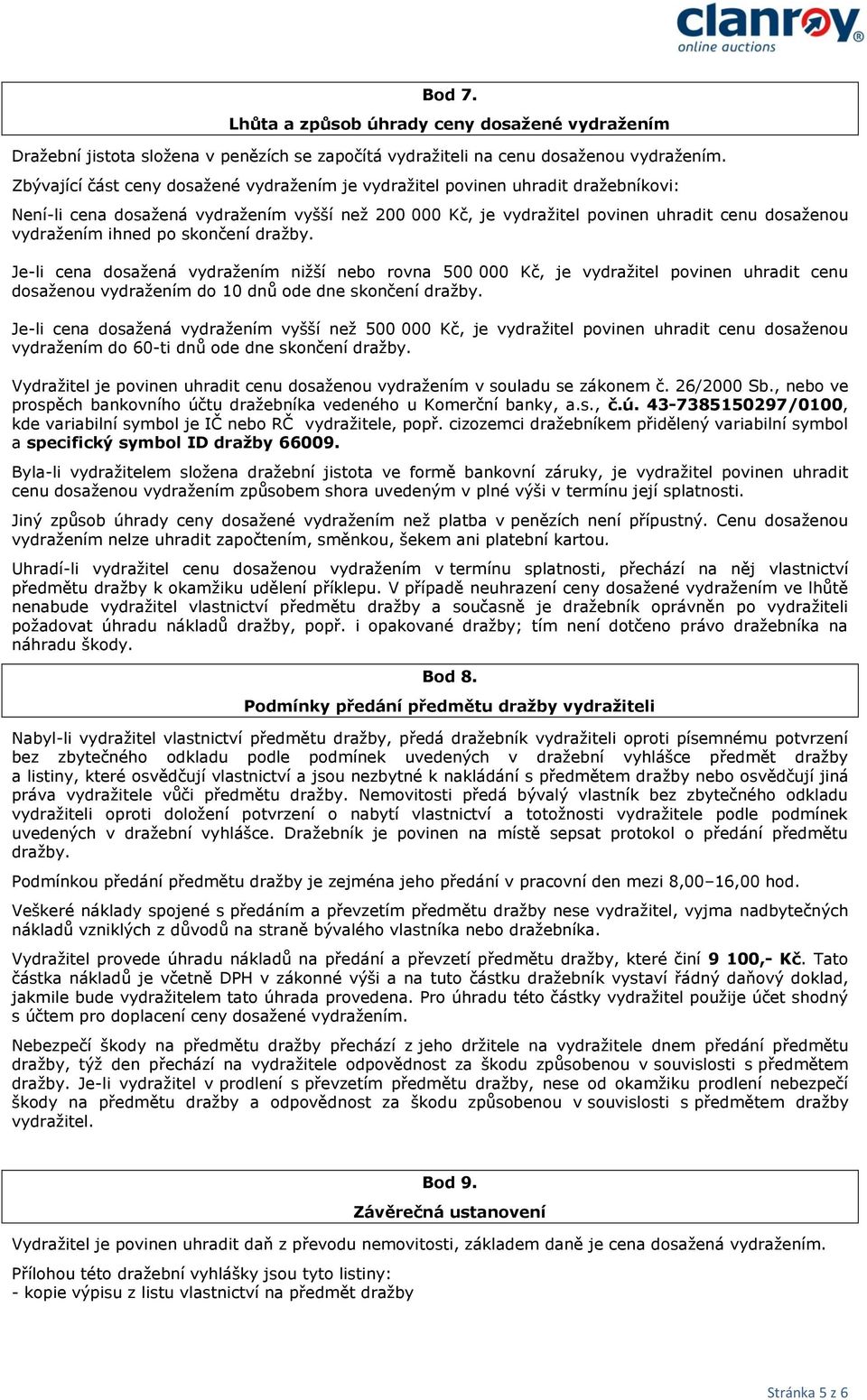 clanroy
online auctions

Bod 7.
Lhůta a způsob úhrady ceny dosažené vydražením

Dražební jistota složena v penězích se započítá vydražiteli na cenu dosaženou vydražením.

Zbývající část ceny dosažené vydražením je vydražitel povinen uhradit dražebníkovi:

Není-li cena dosažená vydražením vyšší než 200 000 Kč, je vydražitel povinen uhradit cenu dosaženou vydražením ihned po skončení dražby.

Je-li cena dosažená vydražením nižší nebo rovna 500 000 Kč, je vydražitel povinen uhradit cenu dosaženou vydražením do 10 dnů ode dne skončení dražby.

Je-li cena dosažená vydražením vyšší než 500 000 Kč, je vydražitel povinen uhradit cenu dosaženou vydražením do 60-ti dnů ode dne skončení dražby.

Vydražitel je povinen uhradit cenu dosaženou vydražením v souladu se zákonem č. 26/2000 Sb., nebo ve prospěch bankovního účtu dražebníka vedeného u Komerční banky, a.s., č.ú. 43-7385150297/0100, kde variabilní symbol je IČ nebo RČ vydražitele, popř. cizozemci dražebníkem přidělený variabilní symbol a specifický symbol ID dražby 66009.

Byla-li vydražitelem složena dražební jistota ve formě bankovní záruky, je vydražitel povinen uhradit cenu dosaženou vydražením způsobem shora uvedeným v plné výši v termínu její splatnosti.

Jiný způsob úhrady ceny dosažené vydražením než platba v penězích není přípustný. Cenu dosaženou vydražením nelze uhradit započtením, směnkou, šekem ani platební kartou.

Uhradí-li vydražitel cenu dosaženou vydražením v termínu splatnosti, přechází na něj vlastnictví předmětu dražby k okamžiku udělení příklepu. V případě neuhrazení ceny dosažené vydražením ve lhůtě nenabude vydražitel vlastnictví předmětu dražby a současně je dražebník oprávněn po vydražiteli požadovat úhradu nákladů dražby, popř. i opakované dražby; tím není dotčeno právo dražebníka na náhradu škody.

Bod 8.
Podmínky předání předmětu dražby vydražiteli

Nabyl-li vydražitel vlastnictví předmětu dražby, předá dražebník vydražiteli oproti písemnému potvrzení bez zbytečného odkladu podle podmínek uvedených v dražební vyhlášce předmět dražby a listiny, které osvědčují vlastnictví a jsou nezbytné k nakládání s předmětem dražby nebo osvědčují jiná práva vydražitele vůči předmětu dražby. Nemovitosti předá bývalý vlastník bez zbytečného odkladu vydražiteli oproti doložení potvrzení o nabytí vlastnictví a totožnosti vydražitele podle podmínek uvedených v dražební vyhlášce. Dražebník je povinen na místě sepsat protokol o předání předmětu dražby.

Podmínkou předání předmětu dražby je zejména jeho předání v pracovní den mezi 8,00–16,00 hod.

Veškeré náklady spojené s předáním a převzetím předmětu dražby nese vydražitel, vyjma nadbytečných nákladů vzniklých z důvodů na straně bývalého vlastníka nebo dražebníka.

Vydražitel provede úhradu nákladů na předání a převzetí předmětu dražby, které činí 9 100,- Kč. Tato částka nákladů je včetně DPH v zákonné výši a na tuto částku dražebník vystaví řádný daňový doklad, jakmile bude vydražitelem tato úhrada provedena. Pro úhradu této částky vydražitel použije účet shodný s účtem pro doplacení ceny dosažené vydražením.

Nebezpečí škody na předmětu dražby přechází z jeho držitele na vydražitele dnem předání předmětu dražby, týž den přechází na vydražitele odpovědnost za škodu způsobenou v souvislosti s předmětem dražby. Je-li vydražitel v prodlení s převzetím předmětu dražby, nese od okamžiku prodlení nebezpečí škody na předmětu dražby a odpovědnost za škodu způsobenou v souvislosti s předmětem dražby vydražitel.

Bod 9.
Závěrečná ustanovení

Vydražitel je povinen uhradit daň z převodu nemovitosti, základem daně je cena dosažená vydražením.

Přílohou této dražební vyhlášky jsou tyto listiny:
- kopie výpisu z listu vlastnictví na předmět dražby

Stránka 5 z 6